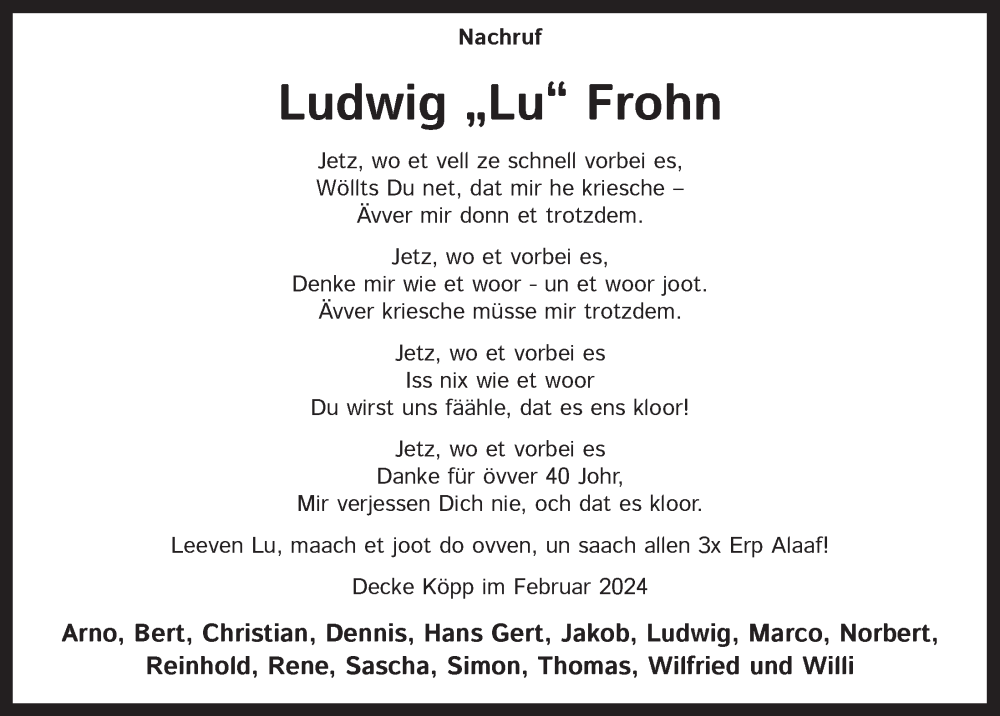 Nachruf

Ludwig „Lu“ Frohn

Jetz, wo et vell ze schnell vorbei es,
Wöllts Du net, dat mir he kriesche –
Ävver mir donn et trotzdem.

Jetz, wo et vorbei es,
Denke mir wie et woor - un et woor joot.
Ävver kriesche müsse mir trotzdem.

Jetz, wo et vorbei es
Iss nix wie et woor
Du wirst uns fäähle, dat es ens kloor!

Jetz, wo et vorbei es
Danke für övver 40 Johr,
Mir verjessen Dich nie, och dat es kloor.

Leeven Lu, maach et joot do ovven, un saach allen 3x Erp Alaaf!

Decke Köpp im Februar 2024

Arno, Bert, Christian, Dennis, Hans Gert, Jakob, Ludwig, Marco, Norbert, Reinhold, Rene, Sascha, Simon, Thomas, Wilfried und Willi